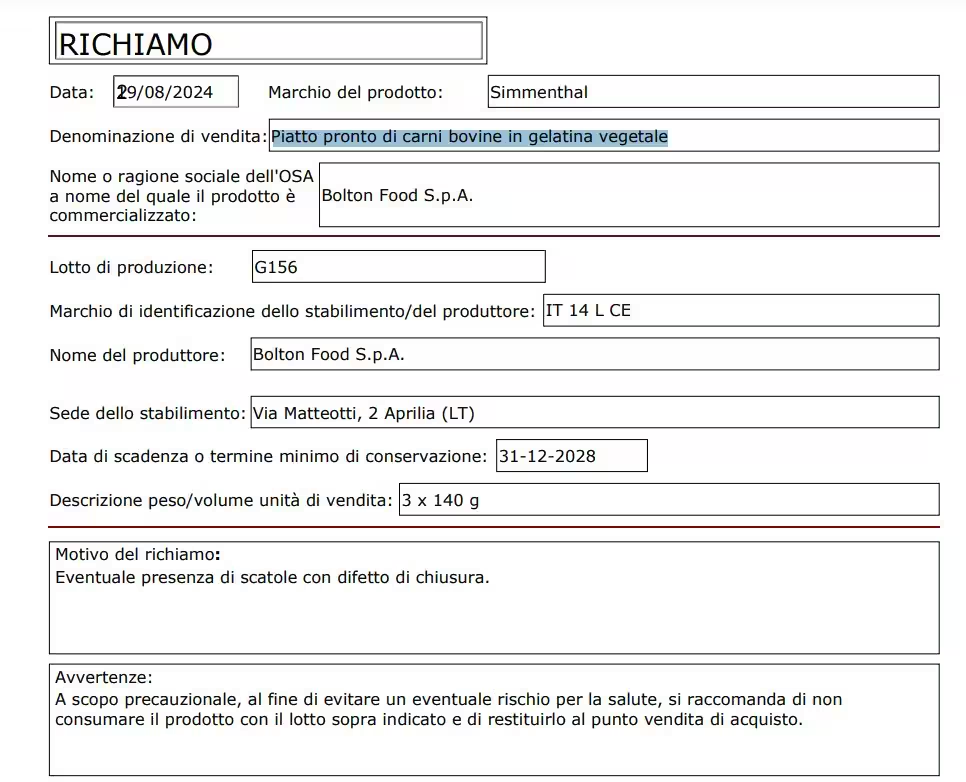 RICHIAMO

Data: 29/08/2024

Marchio del prodotto: Simmenthal

Denominazione di vendita: Piatto pronto di carni bovine in gelatina vegetale

Nome o ragione sociale dell'OSA a nome del quale il prodotto è commercializzato: Bolton Food S.p.A.

Lotto di produzione: G156

Marchio di identificazione dello stabilimento/del produttore: IT 14 L CE

Nome del produttore: Bolton Food S.p.A.

Sede dello stabilimento: Via Matteotti, 2 Aprilia (LT)

Data di scadenza o termine minimo di conservazione: 31-12-2028

Descrizione peso/volume unità di vendita: 3 x 140 g

Motivo del richiamo:
Eventuale presenza di scatole con difetto di chiusura.

Avvertenze:
A scopo precauzionale, al fine di evitare un eventuale rischio per la salute, si raccomanda di non consumare il prodotto con il lotto sopra indicato e di restituirlo al punto vendita di acquisto.